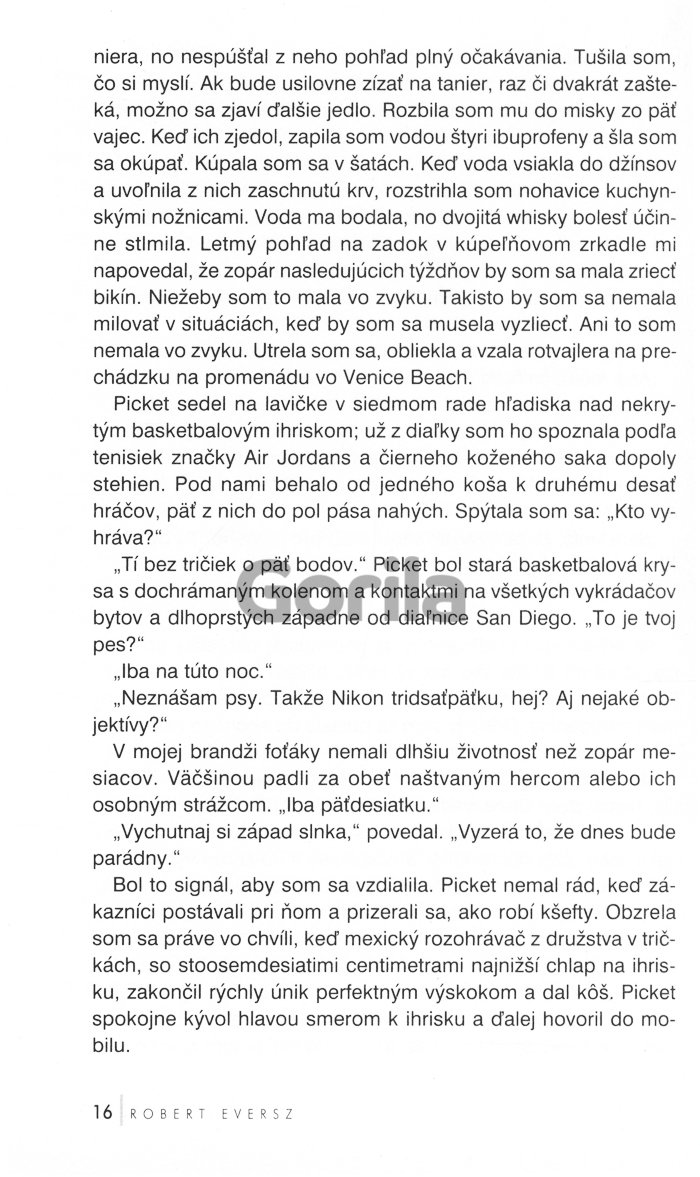 niera, no nespúšťal z neho pohľad plný očakávania. Tušila som, čo si myslí. Ak bude usilovne zízať na tanier, raz či dvakrát zašteká, možno sa zjaví ďalšie jedlo. Rozbila som mu do misky zo päť vajec. Keď ich zjedol, zapila som vodou štyri ibuprofeny a šla som sa okúpať. Kúpala som sa v šatách. Keď voda vsiakla do džínsov a uvoľnila z nich zaschnutú krv, rozstrihla som nohavice kuchynskými nožnicami. Voda ma bodala, no dvojitá whisky bolesť účinne stlmila. Letmý pohľad na zadok v kúpeľňovom zrkadle mi napovedal, že zopár nasledujúcich týždňov by som sa mala zriecť bikín. Niežeby som to mala vo zvyku. Takisto by som sa nemala milovať v situáciách, keď by som sa musela vyzliecť. Ani to som nemala vo zvyku. Utrela som sa, obliekla a vzala rotvajlera na prechádzku na promenádu vo Venice Beach.

Picket sedel na lavičke v siedmom rade hľadiska nad nekrytým basketbalovým ihriskom; už z diaľky som ho spoznala podľa tenisiek značky Air Jordans a čierneho koženého saka dopoly stehien. Pod nami behalo od jedného koša k druhému desať hráčov, päť z nich do pol pása nahých. Spýtala som sa: „Kto vyhráva?"

„Tí bez tričiek o päť bodov." Picket bol stará basketbalová krysa s dochrámaným kolenom a kontaktmi na všetkých vykrádačov bytov a dlhoprstých západne od diaľnice San Diego. „To je tvoj pes?"

„Iba na túto noc."

„Neznášam psy. Takže Nikon tridsaťpäťku, hej? Aj nejaké objektívy?"

V mojej brandži foťáky nemali dlhšiu životnosť než zopár mesiacov. Väčšinou padli za obeť naštvaným hercom alebo ich osobným strážcom. „Iba päťdesiatku."

„Vychutnaj si západ slnka," povedal. „Vyzerá to, že dnes bude parádny."

Bol to signál, aby som sa vzdialila. Picket nemal rád, keď zákazníci postávali pri ňom a prizerali sa, ako robí kšefty. Obzrela som sa práve vo chvíli, keď mexický rozohrávač z družstva v tričkách, so stoosemdesiatimi centimetrami najnižší chlap na ihrisku, zakončil rýchly únik perfektným výskokom a dal kôš. Picket spokojne kývol hlavou smerom k ihrisku a ďalej hovoril do mobilu.

Gorila

16 ROBERT EVERSZ